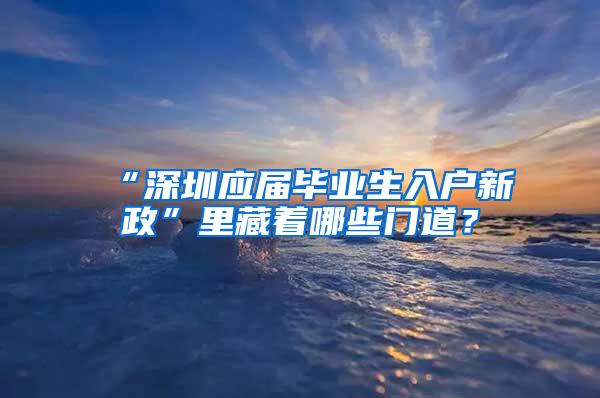 “深圳应届毕业生入户新政”里藏着哪些门道？